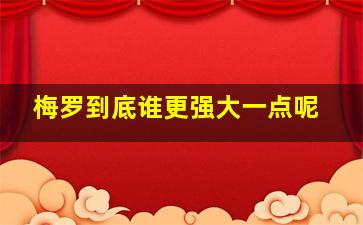 梅罗到底谁更强大一点呢